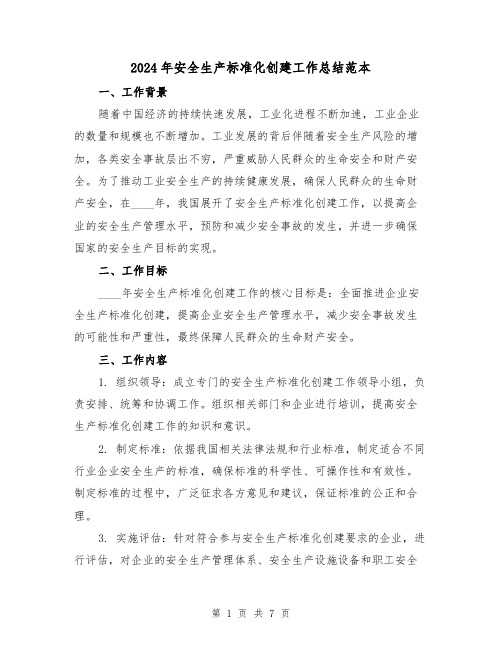 2024年安全生产标准化创建工作总结范本

一、工作背景

随着中国经济的持续快速发展，工业化进程不断加速，工业企业的数量和规模也不断增加。工业发展的背后伴随着安全生产风险的增加，各类安全事故层出不穷，严重威胁人民群众的生命安全和财产安全。为了推动工业安全生产的持续健康发展，确保人民群众的生命财产安全，在____年，我国展开了安全生产标准化创建工作，以提高企业的安全生产管理水平，预防和减少安全事故的发生，并进一步确保国家的安全生产目标的实现。

二、工作目标

____年安全生产标准化创建工作的核心目标是：全面推进企业安全生产标准化创建，提高企业安全生产管理水平，减少安全事故发生的可能性和严重性，最终保障人民群众的生命财产安全。

三、工作内容

1. 组织领导：成立专门的安全生产标准化创建工作领导小组，负责安排、统筹和协调工作。组织相关部门和企业进行培训，提高安全生产标准化创建工作的知识和意识。

2. 制定标准：依据我国相关法律法规和行业标准，制定适合不同行业企业安全生产的标准，确保标准的科学性、可操作性和有效性。制定标准的过程中，广泛征求各方意见和建议，保证标准的公正和合理。

3. 实施评估：针对符合参与安全生产标准化创建要求的企业，进行评估，对企业的安全生产管理体系、安全生产设施设备和职工安全

第 1 页 共 7 页